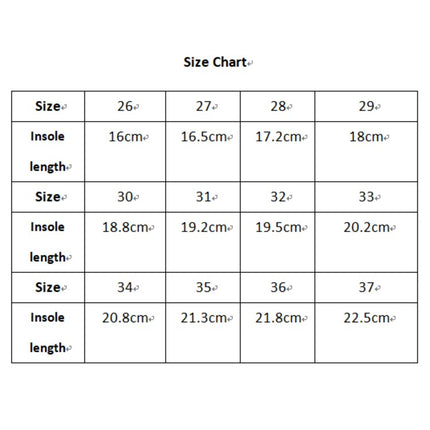 Size Chart

| Size | 26 | 27 | 28 | 29 |
|---|---|---|---|---|
| Insole length | 16cm | 16.5cm | 17.2cm | 18cm |
| Size | 30 | 31 | 32 | 33 |
| Insole length | 18.8cm | 19.2cm | 19.5cm | 20.2cm |
| Size | 34 | 35 | 36 | 37 |
| Insole length | 20.8cm | 21.3cm | 21.8cm | 22.5cm |